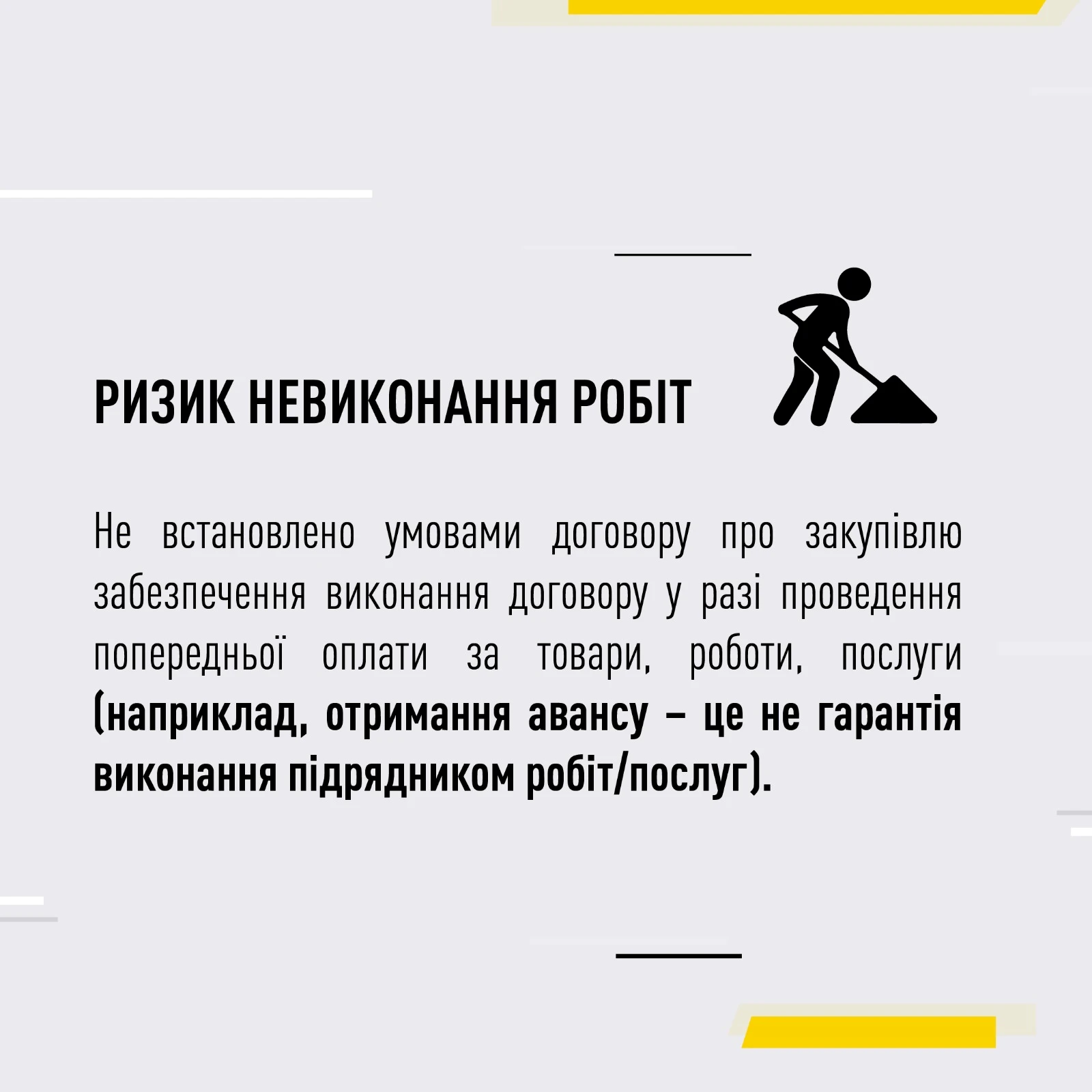 РИЗИК НЕВИКОНАННЯ РОБІТ

Не встановлено умовами договору про закупівлю забезпечення виконання договору у разі проведення попередньої оплати за товари, роботи, послуги (наприклад, отримання авансу – це не гарантія виконання підрядником робіт/послуг).